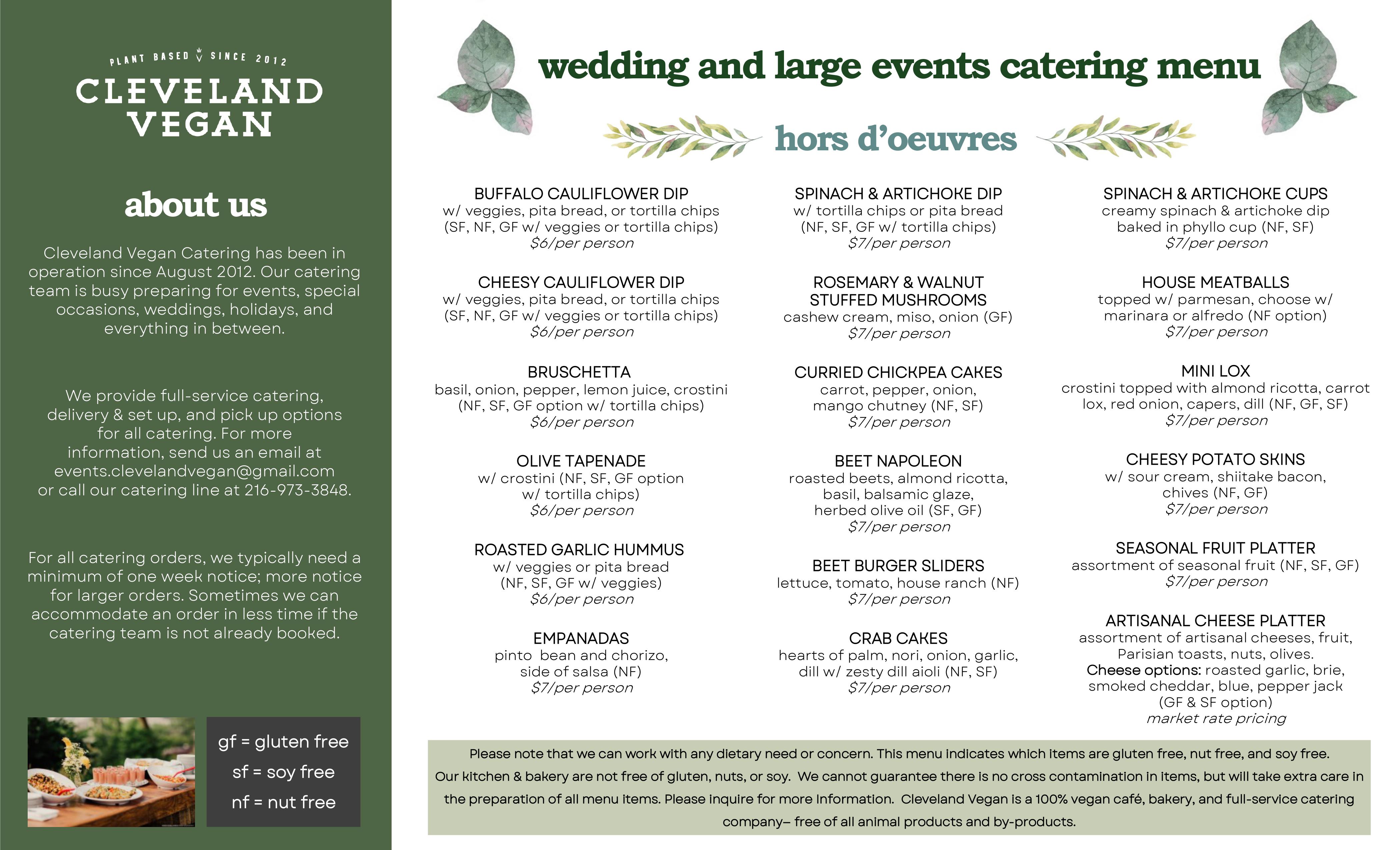 PLANT BASED SINCE 2012
CLEVELAND VEGAN

about us

Cleveland Vegan Catering has been in operation since August 2012. Our catering team is busy preparing for events, special occasions, weddings, holidays, and everything in between.

We provide full-service catering, delivery & set up, and pick up options for all catering. For more information, send us an email at events.clevelandvegan@gmail.com or call our catering line at 216-973-3848.

For all catering orders, we typically need a minimum of one week notice; more notice for larger orders. Sometimes we can accommodate an order in less time if the catering team is not already booked.

gf = gluten free
sf = soy free
nf = nut free

wedding and large events catering menu

hors d'oeuvres

BUFFALO CAULIFLOWER DIP
w/ veggies, pita bread, or tortilla chips (SF, NF, GF w/ veggies or tortilla chips)
$6/per person

CHEESY CAULIFLOWER DIP
w/ veggies, pita bread, or tortilla chips (SF, NF, GF w/ veggies or tortilla chips)
$6/per person

BRUSCHETTA
basil, onion, pepper, lemon juice, crostini (NF, SF, GF option w/ tortilla chips)
$6/per person

OLIVE TAPENADE
w/ crostini (NF, SF, GF option w/ tortilla chips)
$6/per person

ROASTED GARLIC HUMMUS
w/ veggies or pita bread (NF, SF, GF w/ veggies)
$6/per person

EMPANADAS
pinto bean and chorizo, side of salsa (NF)
$7/per person

SPINACH & ARTICHOKE DIP
w/ tortilla chips or pita bread (NF, SF, GF w/ tortilla chips)
$7/per person

ROSEMARY & WALNUT STUFFED MUSHROOMS
cashew cream, miso, onion (GF)
$7/per person

CURRIED CHICKPEA CAKES
carrot, pepper, onion, mango chutney (NF, SF)
$7/per person

BEET NAPOLEON
roasted beets, almond ricotta, basil, balsamic glaze, herbed olive oil (SF, GF)
$7/per person

BEET BURGER SLIDERS
lettuce, tomato, house ranch (NF)
$7/per person

CRAB CAKES
hearts of palm, nori, onion, garlic, dill w/ zesty dill aioli (NF, SF)
$7/per person

SPINACH & ARTICHOKE CUPS
creamy spinach & artichoke dip baked in phyllo cup (NF, SF)
$7/per person

HOUSE MEATBALLS
topped w/ parmesan, choose w/ marinara or alfredo (NF option)
$7/per person

MINI LOX
crostini topped with almond ricotta, carrot lox, red onion, capers, dill (NF, GF, SF)
$7/per person

CHEESY POTATO SKINS
w/ sour cream, shiitake bacon, chives (NF, GF)
$7/per person

SEASONAL FRUIT PLATTER
assortment of seasonal fruit (NF, SF, GF)
$7/per person

ARTISANAL CHEESE PLATTER
assortment of artisanal cheeses, fruit, Parisian toasts, nuts, olives. Cheese options: roasted garlic, brie, smoked cheddar, blue, pepper jack (GF & SF option)
market rate pricing

Please note that we can work with any dietary need or concern. This menu indicates which items are gluten free, nut free, and soy free. Our kitchen & bakery are not free of gluten, nuts, or soy. We cannot guarantee there is no cross contamination in items, but will take extra care in the preparation of all menu items. Please inquire for more information. Cleveland Vegan is a 100% vegan café, bakery, and full-service catering company– free of all animal products and by-products.